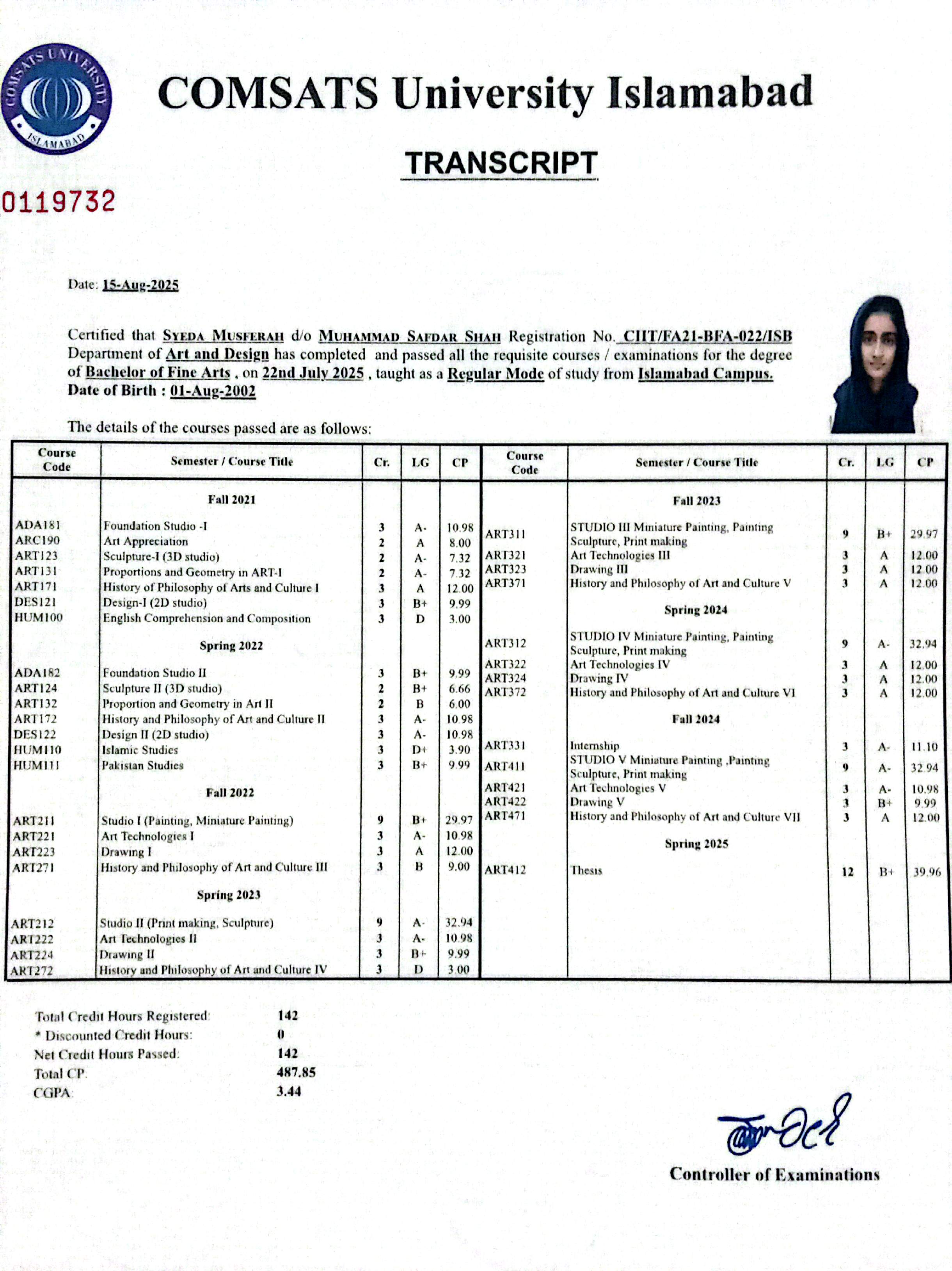 COMSATS UNIVERSITY ISLAMABAD

COMSATS University Islamabad

TRANSCRIPT

0119732

Date: 15-Aug-2025

Certified that SYEDA MUSFERAH d/o MUHAMMAD SAFDAR SHAH Registration No. CIIT/FA21-BFA-022/ISB Department of Art and Design has completed and passed all the requisite courses / examinations for the degree of Bachelor of Fine Arts , on 22nd July 2025 , taught as a Regular Mode of study from Islamabad Campus.
Date of Birth : 01-Aug-2002

The details of the courses passed are as follows:

| Course Code | Semester / Course Title | Cr. | LG | CP |
|---|---|---|---|---|
| | Fall 2021 | | | |
| ADA181 | Foundation Studio -I | 3 | A- | 10.98 |
| ARC190 | Art Appreciation | 2 | A | 8.00 |
| ART123 | Sculpture-I (3D studio) | 2 | A- | 7.32 |
| ART131 | Proportions and Geometry in ART-I | 2 | A- | 7.32 |
| ART171 | History of Philosophy of Arts and Culture I | 3 | A | 12.00 |
| DES121 | Design-I (2D studio) | 3 | B+ | 9.99 |
| HUM100 | English Comprehension and Composition | 3 | D | 3.00 |
| | Spring 2022 | | | |
| ADA182 | Foundation Studio II | 3 | B+ | 9.99 |
| ART124 | Sculpture II (3D studio) | 2 | B+ | 6.66 |
| ART132 | Proportion and Geometry in Art II | 2 | B | 6.00 |
| ART172 | History and Philosophy of Art and Culture II | 3 | A- | 10.98 |
| DES122 | Design II (2D studio) | 3 | A- | 10.98 |
| HUM110 | Islamic Studies | 3 | D+ | 3.90 |
| HUM111 | Pakistan Studies | 3 | B+ | 9.99 |
| | Fall 2022 | | | |
| ART211 | Studio I (Painting, Miniature Painting) | 9 | B+ | 29.97 |
| ART221 | Art Technologies I | 3 | A- | 10.98 |
| ART223 | Drawing I | 3 | A | 12.00 |
| ART271 | History and Philosophy of Art and Culture III | 3 | B | 9.00 |
| | Spring 2023 | | | |
| ART212 | Studio II (Print making, Sculpture) | 9 | A- | 32.94 |
| ART222 | Art Technologies II | 3 | A- | 10.98 |
| ART224 | Drawing II | 3 | B+ | 9.99 |
| ART272 | History and Philosophy of Art and Culture IV | 3 | D | 3.00 |

| Course Code | Semester / Course Title | Cr. | LG | CP |
|---|---|---|---|---|
| | Fall 2023 | | | |
| ART311 | STUDIO III Miniature Painting, Painting Sculpture, Print making | 9 | B+ | 29.97 |
| ART321 | Art Technologies III | 3 | A | 12.00 |
| ART323 | Drawing III | 3 | A | 12.00 |
| ART371 | History and Philosophy of Art and Culture V | 3 | A | 12.00 |
| | Spring 2024 | | | |
| ART312 | STUDIO IV Miniature Painting, Painting Sculpture, Print making | 9 | A- | 32.94 |
| ART322 | Art Technologies IV | 3 | A | 12.00 |
| ART324 | Drawing IV | 3 | A | 12.00 |
| ART372 | History and Philosophy of Art and Culture VI | 3 | A | 12.00 |
| | Fall 2024 | | | |
| ART331 | Internship | 3 | A- | 11.10 |
| ART411 | STUDIO V Miniature Painting ,Painting Sculpture, Print making | 9 | A- | 32.94 |
| ART421 | Art Technologies V | 3 | A- | 10.98 |
| ART422 | Drawing V | 3 | B+ | 9.99 |
| ART471 | History and Philosophy of Art and Culture VII | 3 | A | 12.00 |
| | Spring 2025 | | | |
| ART412 | Thesis | 12 | B+ | 39.96 |

Total Credit Hours Registered: 142
* Discounted Credit Hours: 0
Net Credit Hours Passed: 142
Total CP: 487.85
CGPA: 3.44

Controller of Examinations